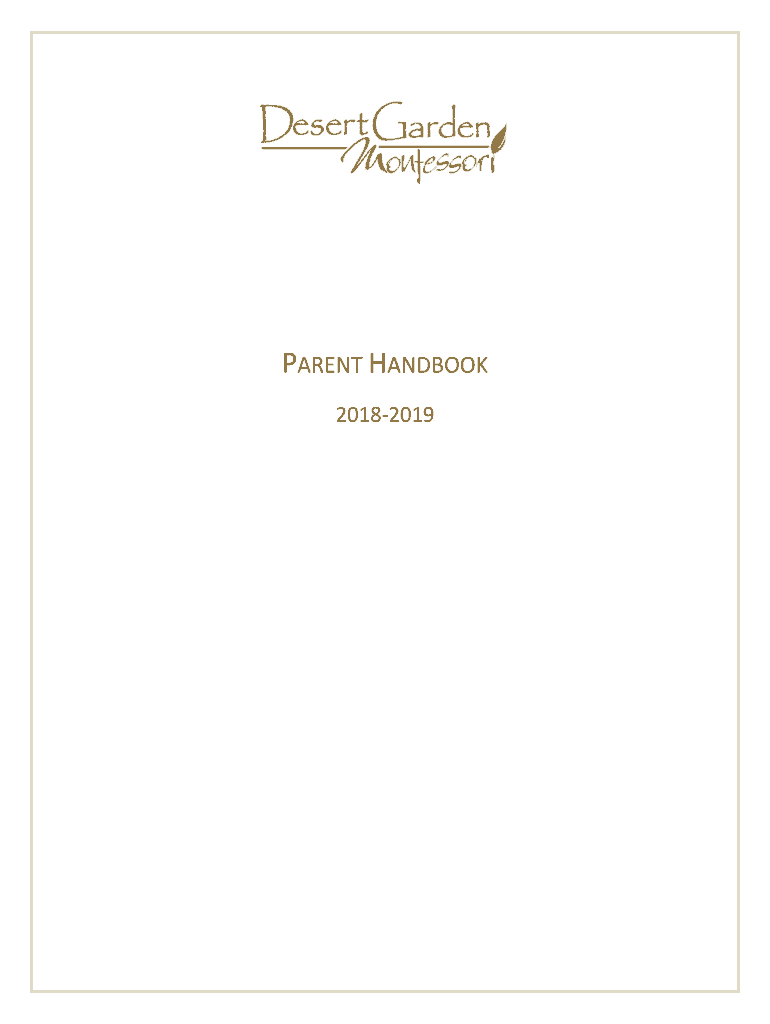 Desert Garden
Montessori

PARENT HANDBOOK

2018-2019